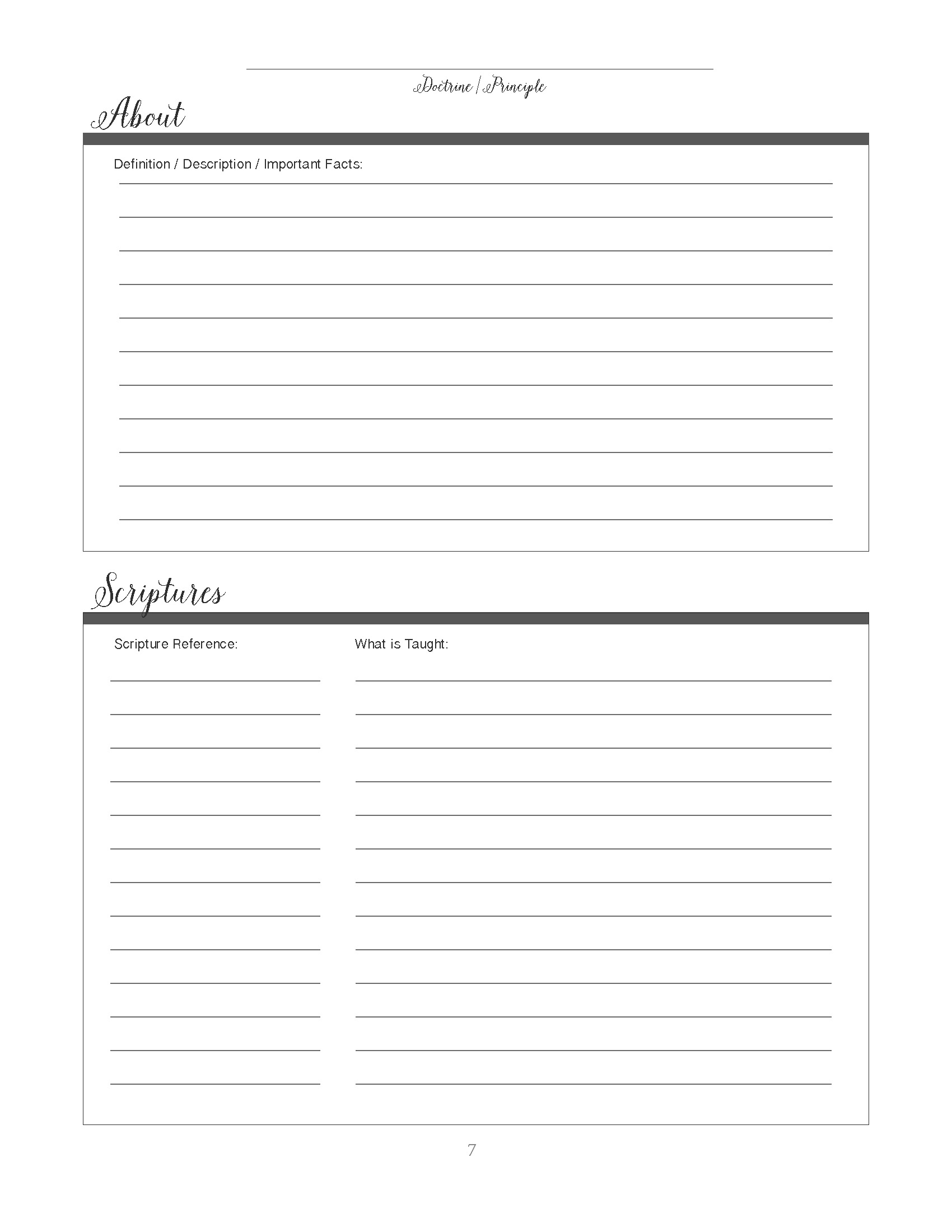 Doctrine / Principle

About

Definition / Description / Important Facts:

Scriptures

Scripture Reference:

What is Taught:

7